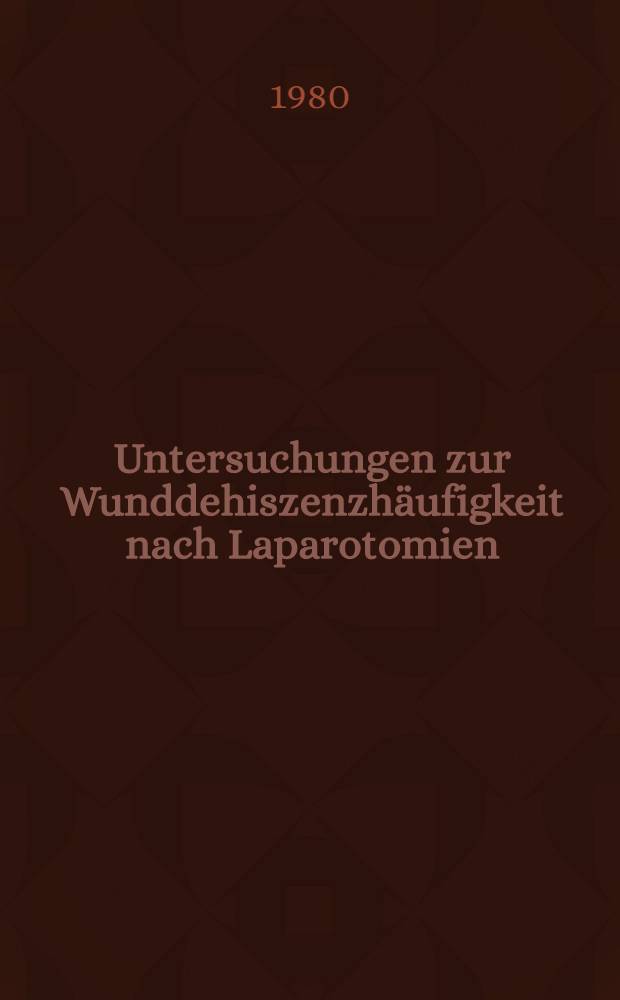 1980

Untersuchungen zur Wunddehiszenzhäufigkeit nach Laparotomien